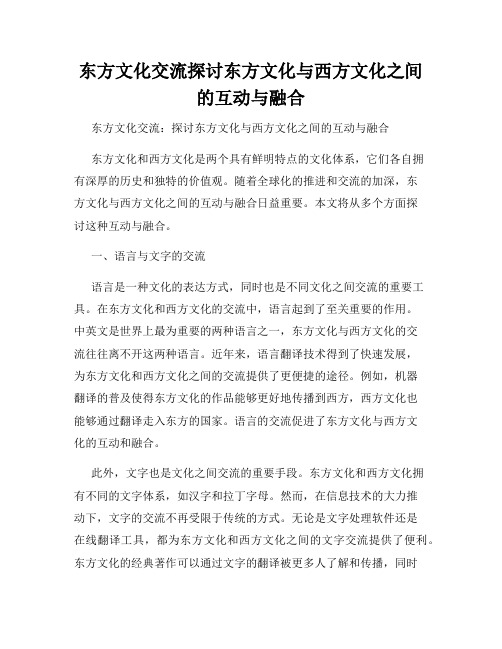 东方文化交流探讨东方文化与西方文化之间的互动与融合

东方文化交流：探讨东方文化与西方文化之间的互动与融合

东方文化和西方文化是两个具有鲜明特点的文化体系，它们各自拥有深厚的历史和独特的价值观。随着全球化的推进和交流的加深，东方文化与西方文化之间的互动与融合日益重要。本文将从多个方面探讨这种互动与融合。

一、语言与文字的交流

语言是一种文化的表达方式，同时也是不同文化之间交流的重要工具。在东方文化和西方文化的交流中，语言起到了至关重要的作用。中英文是世界上最为重要的两种语言之一，东方文化与西方文化的交流往往离不开这两种语言。近年来，语言翻译技术得到了快速发展，为东方文化和西方文化之间的交流提供了更便捷的途径。例如，机器翻译的普及使得东方文化的作品能够更好地传播到西方，西方文化也能够通过翻译走入东方的国家。语言的交流促进了东方文化与西方文化的互动和融合。

此外，文字也是文化之间交流的重要手段。东方文化和西方文化拥有不同的文字体系，如汉字和拉丁字母。然而，在信息技术的大力推动下，文字的交流不再受限于传统的方式。无论是文字处理软件还是在线翻译工具，都为东方文化和西方文化之间的文字交流提供了便利。东方文化的经典著作可以通过文字的翻译被更多人了解和传播，同时